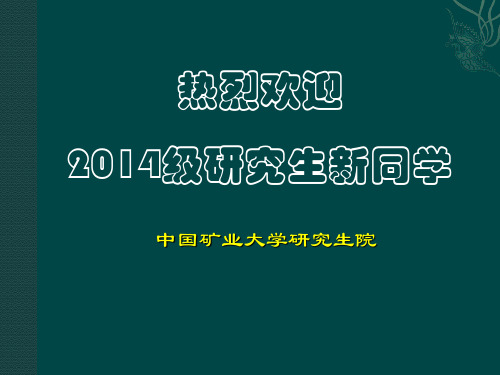 热烈欢迎

2014级研究生新同学

中国矿业大学研究生院